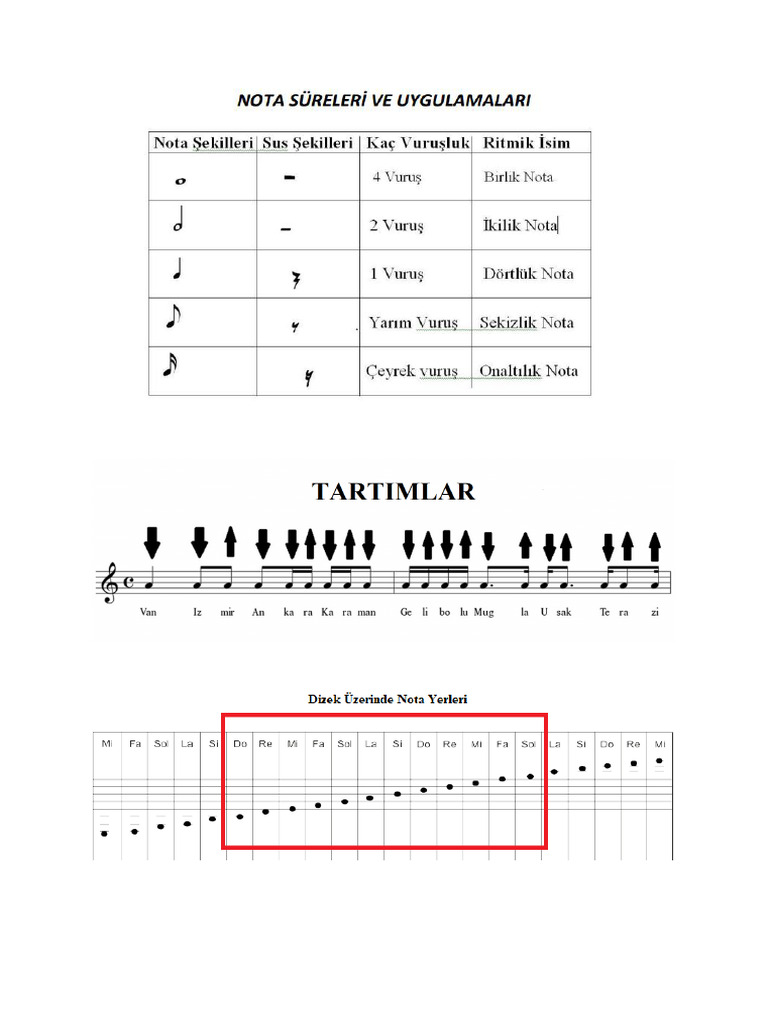 NOTA SÜRELERİ VE UYGULAMALARI

| Nota Şekilleri | Sus Şekilleri | Kaç Vuruşluk | Ritmik İsim |
|---|---|---|---|
| | | 4 Vuruş | Birlik Nota |
| | | 2 Vuruş | İkilik Nota |
| | | 1 Vuruş | Dörtlük Nota |
| | | Yarım Vuruş | Sekizlik Nota |
| | | Çeyrek vuruş | Onaltılık Nota |

TARTIMLAR

Van Iz mir An ka ra Ka ra man Ge li bo lu Mug la U sak Te ra zi

Dizek Üzerinde Nota Yerleri

Mi Fa Sol La Si Do Re Mi Fa Sol La Si Do Re Mi Fa Sol La Si Do Re Mi